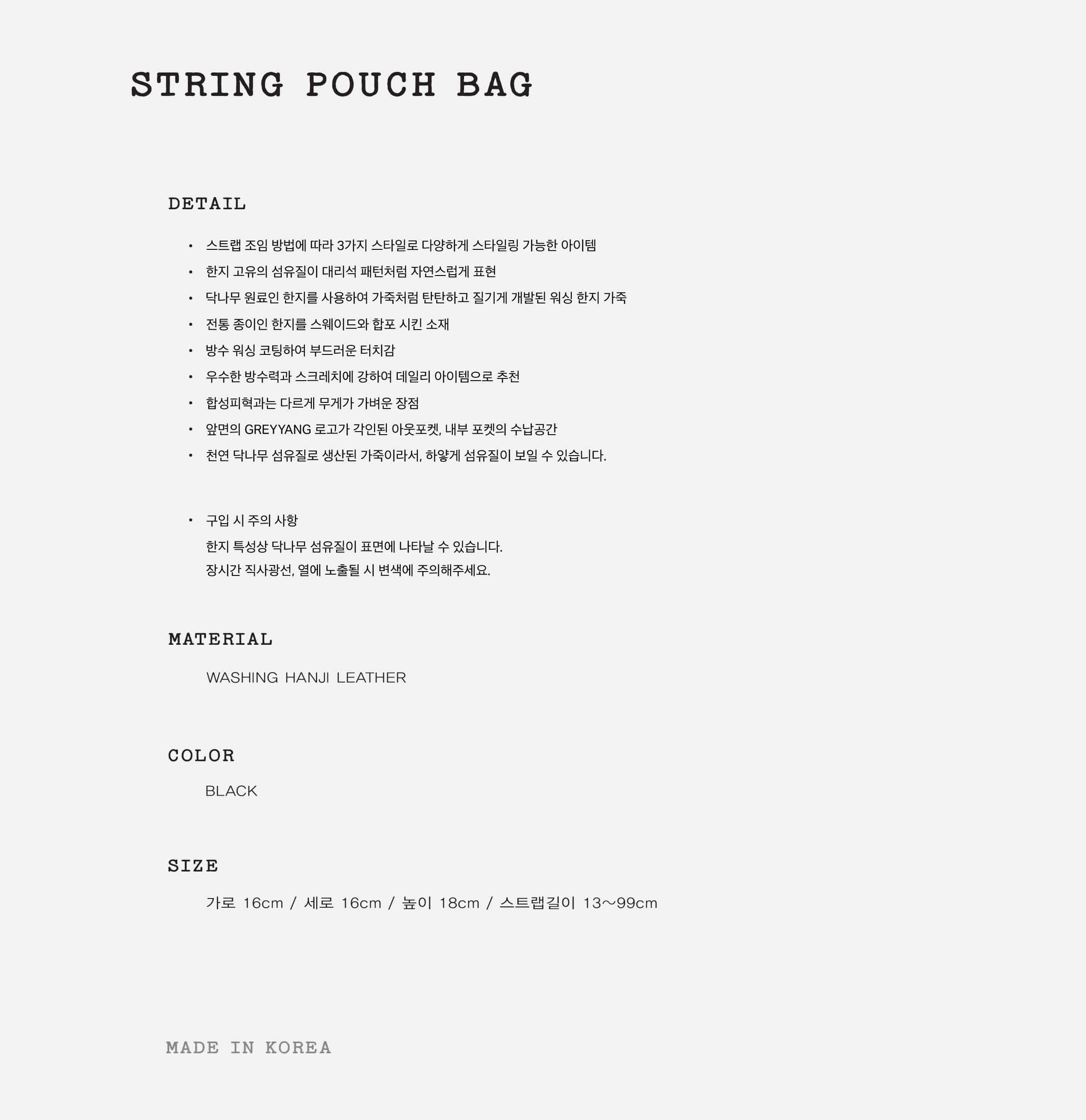 STRING POUCH BAG

DETAIL

• 스트랩 조임 방법에 따라 3가지 스타일로 다양하게 스타일링 가능한 아이템
• 한지 고유의 섬유질이 대리석 패턴처럼 자연스럽게 표현
• 닥나무 원료인 한지를 사용하여 가죽처럼 탄탄하고 질기게 개발된 워싱 한지 가죽
• 전통 종이인 한지를 스웨이드와 합포 시킨 소재
• 방수 워싱 코팅하여 부드러운 터치감
• 우수한 방수력과 스크레치에 강하여 데일리 아이템으로 추천
• 합성피혁과는 다르게 무게가 가벼운 장점
• 앞면의 GREYYANG 로고가 각인된 아웃포켓, 내부 포켓의 수납공간
• 천연 닥나무 섬유질로 생산된 가죽이라서, 하얗게 섬유질이 보일 수 있습니다.

• 구입 시 주의 사항
한지 특성상 닥나무 섬유질이 표면에 나타날 수 있습니다.
장시간 직사광선, 열에 노출될 시 변색에 주의해주세요.

MATERIAL

WASHING HANJI LEATHER

COLOR

BLACK

SIZE

가로 16cm / 세로 16cm / 높이 18cm / 스트랩길이 13~99cm

MADE IN KOREA